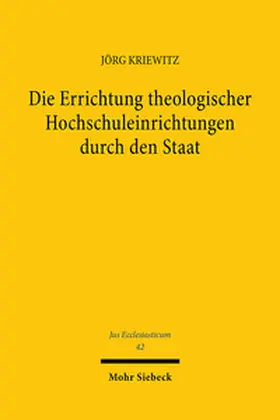 JÖRG KRIEWITZ

Die Errichtung theologischer Hochschuleinrichtungen durch den Staat

Jus Ecclesiasticum
42

Mohr Siebeck